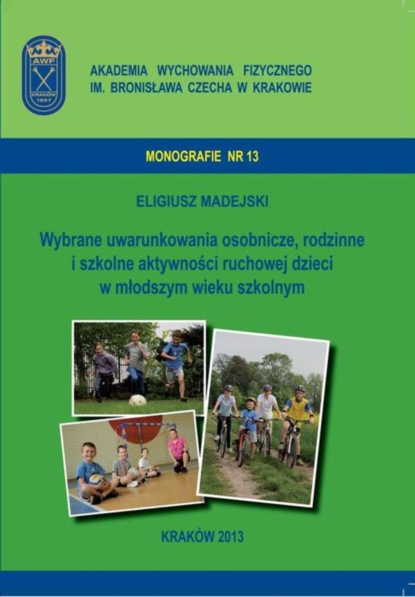 AWF
KRAKÓW
1927

AKADEMIA WYCHOWANIA FIZYCZNEGO
IM. BRONISŁAWA CZECHA W KRAKOWIE

MONOGRAFIE NR 13

ELIGIUSZ MADEJSKI

Wybrane uwarunkowania osobnicze, rodzinne i szkolne aktywności ruchowej dzieci w młodszym wieku szkolnym

KRAKÓW 2013